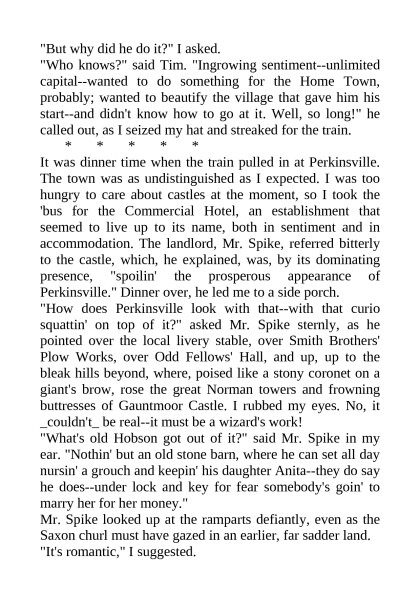 "But why did he do it?" I asked.

"Who knows?" said Tim. "Ingrowing sentiment--unlimited capital--wanted to do something for the Home Town, probably; wanted to beautify the village that gave him his start--and didn't know how to go at it. Well, so long!" he called out, as I seized my hat and streaked for the train.

* * * * *

It was dinner time when the train pulled in at Perkinsville. The town was as undistinguished as I expected. I was too hungry to care about castles at the moment, so I took the 'bus for the Commercial Hotel, an establishment that seemed to live up to its name, both in sentiment and in accommodation. The landlord, Mr. Spike, referred bitterly to the castle, which, he explained, was, by its dominating presence, "spoilin' the prosperous appearance of Perkinsville." Dinner over, he led me to a side porch.

"How does Perkinsville look with that--with that curio squattin' on top of it?" asked Mr. Spike sternly, as he pointed over the local livery stable, over Smith Brothers' Plow Works, over Odd Fellows' Hall, and up, up to the bleak hills beyond, where, poised like a stony coronet on a giant's brow, rose the great Norman towers and frowning buttresses of Gauntmoor Castle. I rubbed my eyes. No, it _couldn't_ be real--it must be a wizard's work!

"What's old Hobson got out of it?" said Mr. Spike in my ear. "Nothin' but an old stone barn, where he can set all day nursin' a grouch and keepin' his daughter Anita--they do say he does--under lock and key for fear somebody's goin' to marry her for her money."

Mr. Spike looked up at the ramparts defiantly, even as the Saxon churl must have gazed in an earlier, far sadder land.

"It's romantic," I suggested.